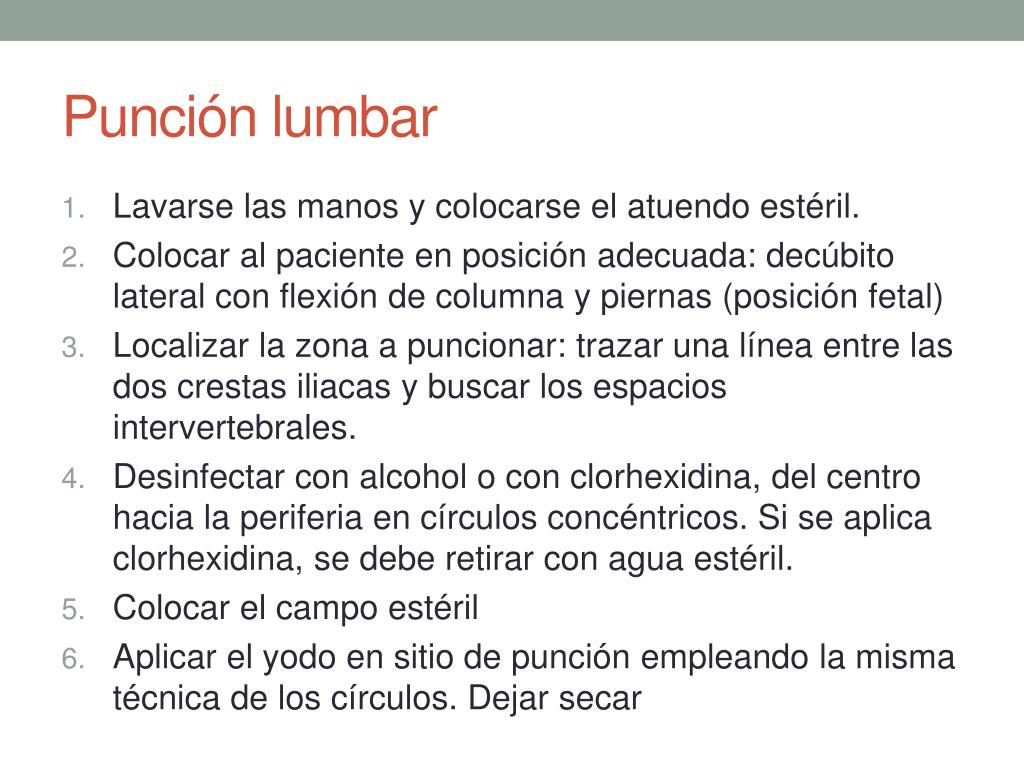 Punción lumbar

1. Lavarse las manos y colocarse el atuendo estéril.
2. Colocar al paciente en posición adecuada: decúbito lateral con flexión de columna y piernas (posición fetal)
3. Localizar la zona a puncionar: trazar una línea entre las dos crestas iliacas y buscar los espacios intervertebrales.
4. Desinfectar con alcohol o con clorhexidina, del centro hacia la periferia en círculos concéntricos. Si se aplica clorhexidina, se debe retirar con agua estéril.
5. Colocar el campo estéril
6. Aplicar el yodo en sitio de punción empleando la misma técnica de los círculos. Dejar secar